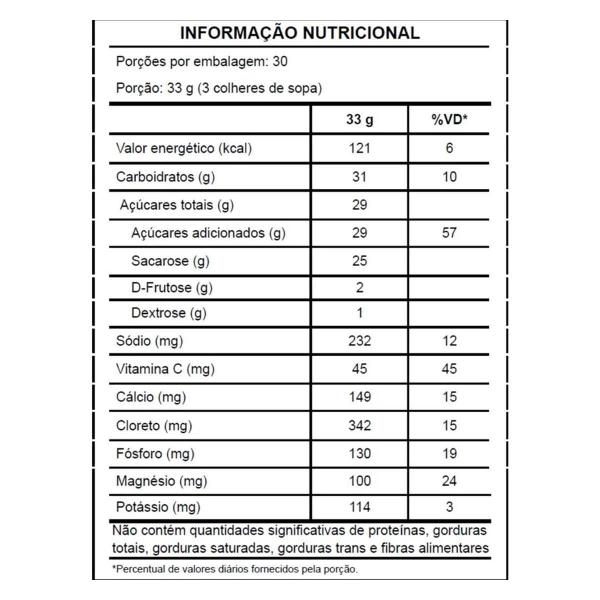 INFORMAÇÃO NUTRICIONAL

Porções por embalagem: 30

Porção: 33 g (3 colheres de sopa)

| | 33 g | %VD* |
|---|---|---|
| Valor energético (kcal) | 121 | 6 |
| Carboidratos (g) | 31 | 10 |
| Açúcares totais (g) | 29 | |
| Açúcares adicionados (g) | 29 | 57 |
| Sacarose (g) | 25 | |
| D-Frutose (g) | 2 | |
| Dextrose (g) | 1 | |
| Sódio (mg) | 232 | 12 |
| Vitamina C (mg) | 45 | 45 |
| Cálcio (mg) | 149 | 15 |
| Cloreto (mg) | 342 | 15 |
| Fósforo (mg) | 130 | 19 |
| Magnésio (mg) | 100 | 24 |
| Potássio (mg) | 114 | 3 |

Não contém quantidades significativas de proteínas, gorduras totais, gorduras saturadas, gorduras trans e fibras alimentares

*Percentual de valores diários fornecidos pela porção.